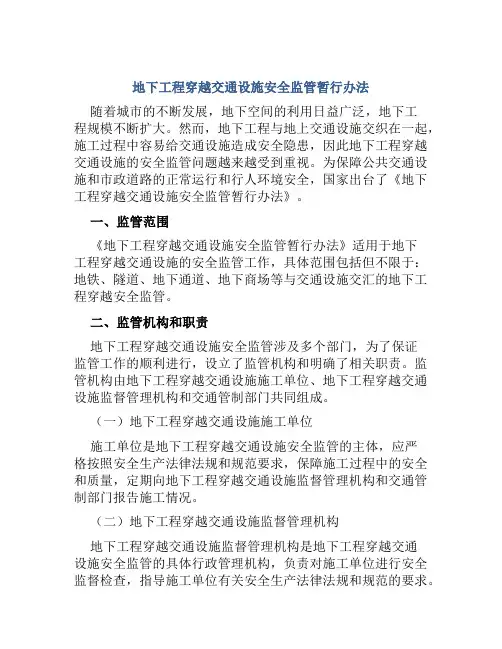 地下工程穿越交通设施安全监管暂行办法

随着城市的不断发展，地下空间的利用日益广泛，地下工程规模不断扩大。然而，地下工程与地上交通设施交织在一起，施工过程中容易给交通设施造成安全隐患，因此地下工程穿越交通设施的安全监管问题越来越受到重视。为保障公共交通设施和市政道路的正常运行和行人环境安全，国家出台了《地下工程穿越交通设施安全监管暂行办法》。

一、监管范围

《地下工程穿越交通设施安全监管暂行办法》适用于地下工程穿越交通设施的安全监管工作，具体范围包括但不限于：地铁、隧道、地下通道、地下商场等与交通设施交汇的地下工程穿越安全监管。

二、监管机构和职责

地下工程穿越交通设施安全监管涉及多个部门，为了保证监管工作的顺利进行，设立了监管机构和明确了相关职责。监管机构由地下工程穿越交通设施施工单位、地下工程穿越交通设施监督管理机构和交通管制部门共同组成。

（一）地下工程穿越交通设施施工单位

施工单位是地下工程穿越交通设施安全监管的主体，应严格按照安全生产法律法规和规范要求，保障施工过程中的安全和质量，定期向地下工程穿越交通设施监督管理机构和交通管制部门报告施工情况。

（二）地下工程穿越交通设施监督管理机构

地下工程穿越交通设施监督管理机构是地下工程穿越交通设施安全监管的具体行政管理机构，负责对施工单位进行安全监督检查，指导施工单位有关安全生产法律法规和规范的要求。